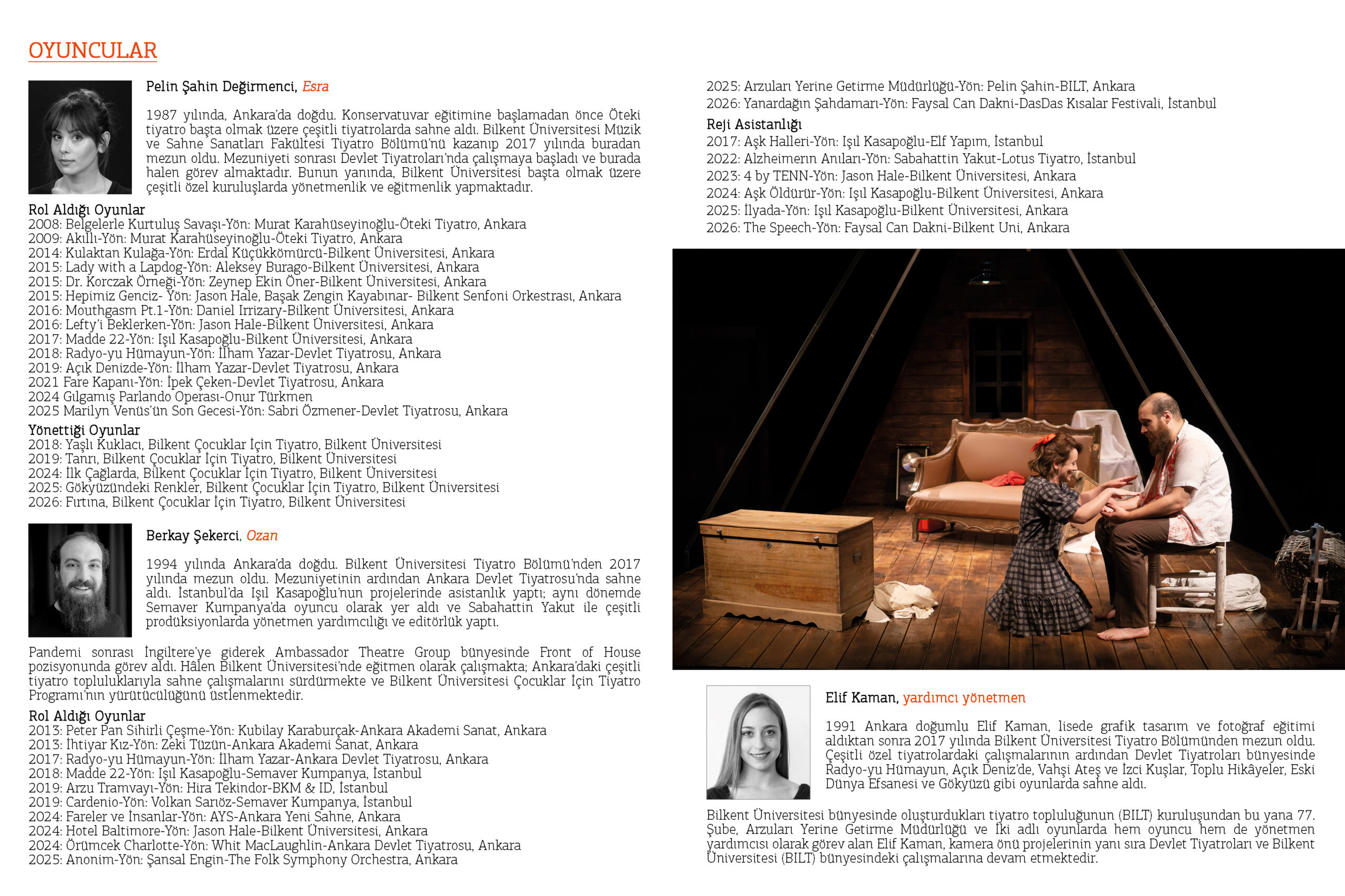 OYUNCULAR

Pelin Şahin Değirmenci, Esra

1987 yılında, Ankara'da doğdu. Konservatuvar eğitimine başlamadan önce Öteki tiyatro başta olmak üzere çeşitli tiyatrolarda sahne aldı. Bilkent Üniversitesi Müzik ve Sahne Sanatları Fakültesi Tiyatro Bölümü'nü kazanıp 2017 yılında buradan mezun oldu. Mezuniyeti sonrası Devlet Tiyatroları'nda çalışmaya başladı ve burada halen görev almaktadır. Bunun yanında, Bilkent Üniversitesi başta olmak üzere çeşitli özel kuruluşlarda yönetmenlik ve eğitmenlik yapmaktadır.

Rol Aldığı Oyunlar
2008: Belgelerle Kurtuluş Savaşı-Yön: Murat Karahüseyinoğlu-Öteki Tiyatro, Ankara
2009: Akıllı-Yön: Murat Karahüseyinoğlu-Öteki Tiyatro, Ankara
2014: Kulaktan Kulağa-Yön: Erdal Küçükkömürcü-Bilkent Üniversitesi, Ankara
2015: Lady with a Lapdog-Yön: Aleksey Burago-Bilkent Üniversitesi, Ankara
2015: Dr. Korczak Örneği-Yön: Zeynep Ekin Öner-Bilkent Üniversitesi, Ankara
2015: Hepimiz Genciz- Yön: Jason Hale, Başak Zengin Kayabınar- Bilkent Senfoni Orkestrası, Ankara
2016: Mouthgasm Pt.1-Yön: Daniel Irrizary-Bilkent Üniversitesi, Ankara
2016: Lefty'i Beklerken-Yön: Jason Hale-Bilkent Üniversitesi, Ankara
2017: Madde 22-Yön: Işıl Kasapoğlu-Bilkent Üniversitesi, Ankara
2018: Radyo-yu Hümayun-Yön: İlham Yazar-Devlet Tiyatrosu, Ankara
2019: Açık Denizde-Yön: İlham Yazar-Devlet Tiyatrosu, Ankara
2021 Fare Kapanı-Yön: İpek Çeken-Devlet Tiyatrosu, Ankara
2024 Gılgamış Parlando Operası-Onur Türkmen
2025 Marilyn Venüs'ün Son Gecesi-Yön: Sabri Özmener-Devlet Tiyatrosu, Ankara

Yönettiği Oyunlar
2018: Yaşlı Kuklacı, Bilkent Çocuklar İçin Tiyatro, Bilkent Üniversitesi
2019: Tanrı, Bilkent Çocuklar İçin Tiyatro, Bilkent Üniversitesi
2024: İlk Çağlarda, Bilkent Çocuklar İçin Tiyatro, Bilkent Üniversitesi
2025: Gökyüzündeki Renkler, Bilkent Çocuklar İçin Tiyatro, Bilkent Üniversitesi
2026: Fırtına, Bilkent Çocuklar İçin Tiyatro, Bilkent Üniversitesi

Berkay Şekerci, Ozan

1994 yılında Ankara'da doğdu. Bilkent Üniversitesi Tiyatro Bölümü'nden 2017 yılında mezun oldu. Mezuniyetinin ardından Ankara Devlet Tiyatrosu'nda sahne aldı. İstanbul'da Işıl Kasapoğlu'nun projelerinde asistanlık yaptı; aynı dönemde Semaver Kumpanya'da oyuncu olarak yer aldı ve Sabahattin Yakut ile çeşitli prodüksiyonlarda yönetmen yardımcılığı ve editörlük yaptı.

Pandemi sonrası İngiltere'ye giderek Ambassador Theatre Group bünyesinde Front of House pozisyonunda görev aldı. Hâlen Bilkent Üniversitesi'nde eğitmen olarak çalışmakta; Ankara'daki çeşitli tiyatro topluluklarıyla sahne çalışmalarını sürdürmekte ve Bilkent Üniversitesi Çocuklar İçin Tiyatro Programı'nın yürütücülüğünü üstlenmektedir.

Rol Aldığı Oyunlar
2013: Peter Pan Sihirli Çeşme-Yön: Kubilay Karaburçak-Ankara Akademi Sanat, Ankara
2013: İhtiyar Kız-Yön: Zeki Tüzün-Ankara Akademi Sanat, Ankara
2017: Radyo-yu Hümayun-Yön: İlham Yazar-Ankara Devlet Tiyatrosu, Ankara
2018: Madde 22-Yön: Işıl Kasapoğlu-Semaver Kumpanya, İstanbul
2019: Arzu Tramvayı-Yön: Hira Tekindor-BKM & ID, İstanbul
2019: Cardenio-Yön: Volkan Sarıöz-Semaver Kumpanya, İstanbul
2024: Fareler ve İnsanlar-Yön: AYS-Ankara Yeni Sahne, Ankara
2024: Hotel Baltimore-Yön: Jason Hale-Bilkent Üniversitesi, Ankara
2024: Örümcek Charlotte-Yön: Whit MacLaughlin-Ankara Devlet Tiyatrosu, Ankara
2025: Anonim-Yön: Şansal Engin-The Folk Symphony Orchestra, Ankara

2025: Arzuları Yerine Getirme Müdürlüğü-Yön: Pelin Şahin-BILT, Ankara
2026: Yanardağın Şahdamarı-Yön: Faysal Can Dakni-DasDas Kısalar Festivali, İstanbul

Reji Asistanlığı
2017: Aşk Halleri-Yön: Işıl Kasapoğlu-Elf Yapım, İstanbul
2022: Alzheimerın Anıları-Yön: Sabahattin Yakut-Lotus Tiyatro, İstanbul
2023: 4 by TENN-Yön: Jason Hale-Bilkent Üniversitesi, Ankara
2024: Aşk Öldürür-Yön: Işıl Kasapoğlu-Bilkent Üniversitesi, Ankara
2025: İlyada-Yön: Işıl Kasapoğlu-Bilkent Üniversitesi, Ankara
2026: The Speech-Yön: Faysal Can Dakni-Bilkent Uni, Ankara

Elif Kaman, yardımcı yönetmen

1991 Ankara doğumlu Elif Kaman, lisede grafik tasarım ve fotoğraf eğitimi aldıktan sonra 2017 yılında Bilkent Üniversitesi Tiyatro Bölümünden mezun oldu. Çeşitli özel tiyatrolardaki çalışmalarının ardından Devlet Tiyatroları bünyesinde Radyo-yu Hümayun, Açık Deniz'de, Vahşi Ateş ve İzci Kuşlar, Toplu Hikâyeler, Eski Dünya Efsanesi ve Gökyüzü gibi oyunlarda sahne aldı.

Bilkent Üniversitesi bünyesinde oluşturdukları tiyatro topluluğunun (BILT) kuruluşundan bu yana 77. Şube, Arzuları Yerine Getirme Müdürlüğü ve İki adlı oyunlarda hem oyuncu hem de yönetmen yardımcısı olarak görev alan Elif Kaman, kamera önü projelerinin yanı sıra Devlet Tiyatroları ve Bilkent Üniversitesi (BILT) bünyesindeki çalışmalarına devam etmektedir.